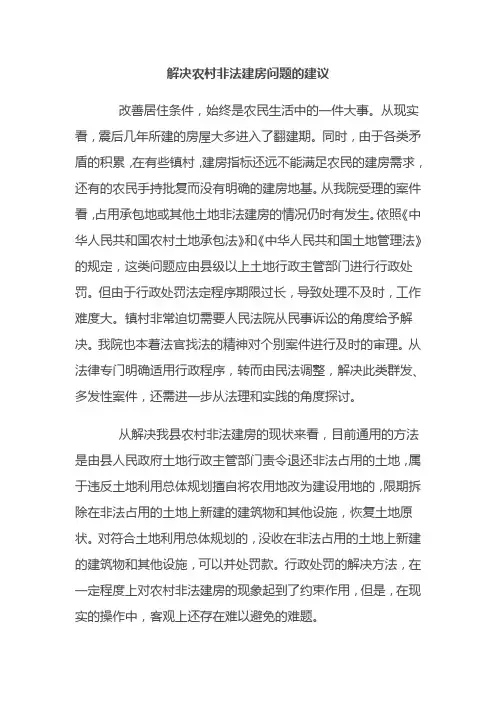 解决农村非法建房问题的建议

改善居住条件，始终是农民生活中的一件大事。从现实看，震后几年所建的房屋大多进入了翻建期。同时，由于各类矛盾的积累，在有些镇村，建房指标还远不能满足农民的建房需求，还有的农民手持批复而没有明确的建房地基。从我院受理的案件看，占用承包地或其他土地非法建房的情况仍时有发生。依照《中华人民共和国农村土地承包法》和《中华人民共和国土地管理法》的规定，这类问题应由县级以上土地行政主管部门进行行政处罚。但由于行政处罚法定程序期限过长，导致处理不及时，工作难度大。镇村非常迫切需要人民法院从民事诉讼的角度给予解决。我院也本着法官找法的精神对个别案件进行及时的审理。从法律专门明确适用行政程序，转而由民法调整，解决此类群发、多发性案件，还需进一步从法理和实践的角度探讨。

从解决我县农村非法建房的现状来看，目前通用的方法是由县人民政府土地行政主管部门责令退还非法占用的土地，属于违反土地利用总体规划擅自将农用地改为建设用地的，限期拆除在非法占用的土地上新建的建筑物和其他设施，恢复土地原状。对符合土地利用总体规划的，没收在非法占用的土地上新建的建筑物和其他设施，可以并处罚款。行政处罚的解决方法，在一定程度上对农村非法建房的现象起到了约束作用，但是，在现实的操作中，客观上还存在难以避免的难题。